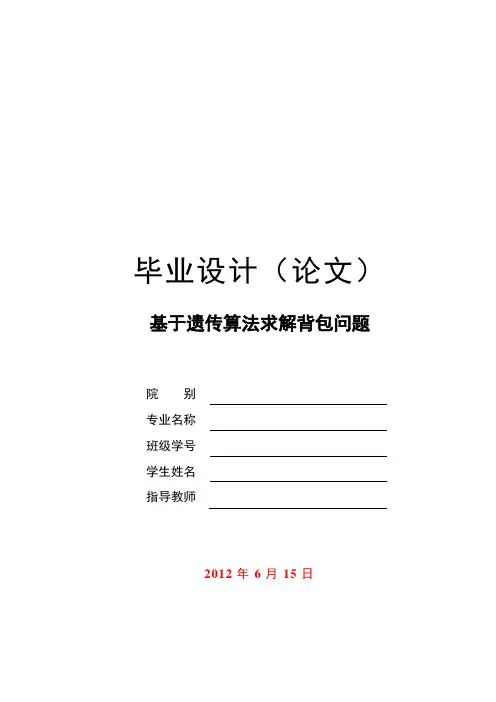 毕业设计（论文）

基于遗传算法求解背包问题

院　别 ____
专业名称 ____
班级学号 ____
学生姓名 ____
指导教师 ____

2012年6月15日